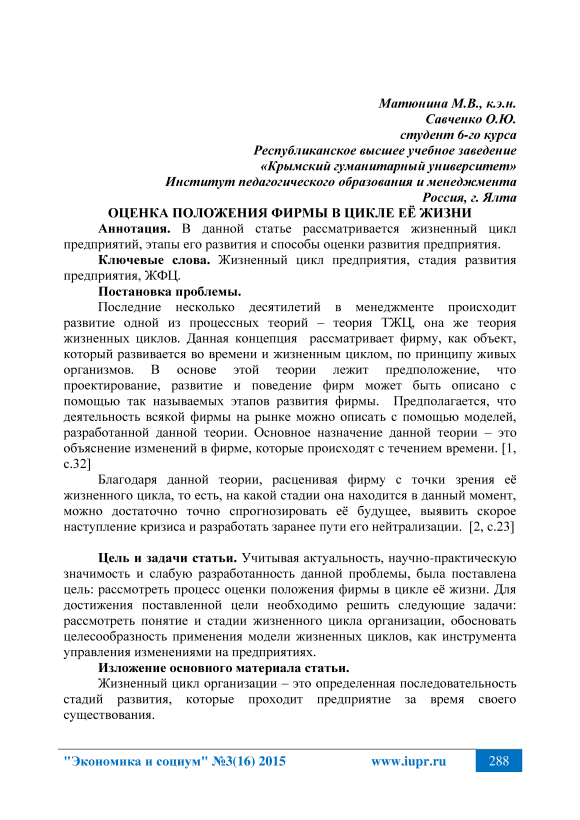 Матюнина М.В., к.э.н.
Савченко О.Ю.
студент 6-го курса
Республиканское высшее учебное заведение
«Крымский гуманитарный университет»
Институт педагогического образования и менеджмента
Россия, г. Ялта

ОЦЕНКА ПОЛОЖЕНИЯ ФИРМЫ В ЦИКЛЕ ЕЁ ЖИЗНИ

Аннотация. В данной статье рассматривается жизненный цикл предприятий, этапы его развития и способы оценки развития предприятия.

Ключевые слова. Жизненный цикл предприятия, стадия развития предприятия, ЖФЦ.

Постановка проблемы.

Последние несколько десятилетий в менеджменте происходит развитие одной из процессных теорий – теория ТЖЦ, она же теория жизненных циклов. Данная концепция рассматривает фирму, как объект, который развивается во времени и жизненным циклом, по принципу живых организмов. В основе этой теории лежит предположение, что проектирование, развитие и поведение фирм может быть описано с помощью так называемых этапов развития фирмы. Предполагается, что деятельность всякой фирмы на рынке можно описать с помощью моделей, разработанной данной теории. Основное назначение данной теории – это объяснение изменений в фирме, которые происходят с течением времени. [1, с.32]

Благодаря данной теории, расценивая фирму с точки зрения её жизненного цикла, то есть, на какой стадии она находится в данный момент, можно достаточно точно спрогнозировать её будущее, выявить скорое наступление кризиса и разработать заранее пути его нейтрализации. [2, с.23]

Цель и задачи статьи. Учитывая актуальность, научно-практическую значимость и слабую разработанность данной проблемы, была поставлена цель: рассмотреть процесс оценки положения фирмы в цикле её жизни. Для достижения поставленной цели необходимо решить следующие задачи: рассмотреть понятие и стадии жизненного цикла организации, обосновать целесообразность применения модели жизненных циклов, как инструмента управления изменениями на предприятиях.

Изложение основного материала статьи.

Жизненный цикл организации – это определенная последовательность стадий развития, которые проходит предприятие за время своего существования.

"Экономика и социум" №3(16) 2015 www.iupr.ru 288